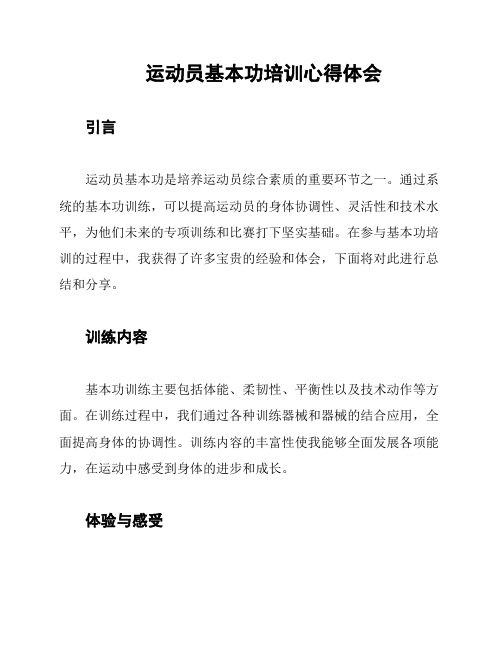 运动员基本功培训心得体会

引言

运动员基本功是培养运动员综合素质的重要环节之一。通过系统的基本功训练，可以提高运动员的身体协调性、灵活性和技术水平，为他们未来的专项训练和比赛打下坚实基础。在参与基本功培训的过程中，我获得了许多宝贵的经验和体会，下面将对此进行总结和分享。

训练内容

基本功训练主要包括体能、柔韧性、平衡性以及技术动作等方面。在训练过程中，我们通过各种训练器械和器械的结合应用，全面提高身体的协调性。训练内容的丰富性使我能够全面发展各项能力，在运动中感受到身体的进步和成长。

体验与感受